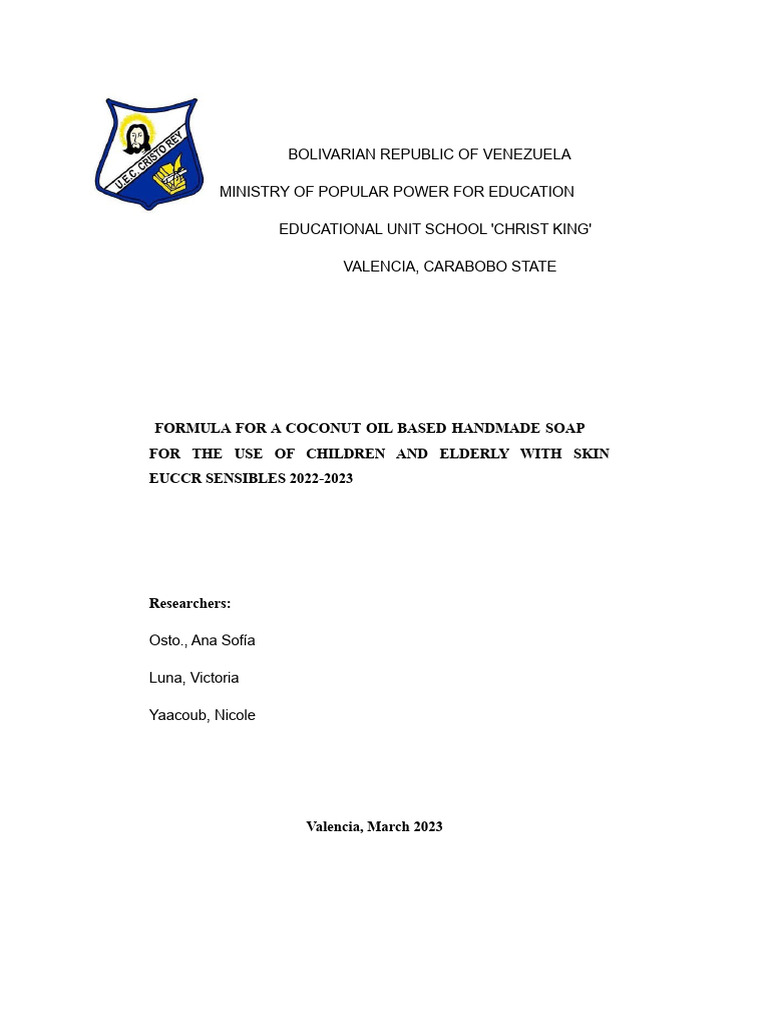 U.E.C. CRISTO REY

BOLIVARIAN REPUBLIC OF VENEZUELA

MINISTRY OF POPULAR POWER FOR EDUCATION

EDUCATIONAL UNIT SCHOOL 'CHRIST KING'

VALENCIA, CARABOBO STATE

FORMULA FOR A COCONUT OIL BASED HANDMADE SOAP FOR THE USE OF CHILDREN AND ELDERLY WITH SKIN EUCCR SENSIBLES 2022-2023

Researchers:

Osto., Ana Sofía

Luna, Victoria

Yaacoub, Nicole

Valencia, March 2023